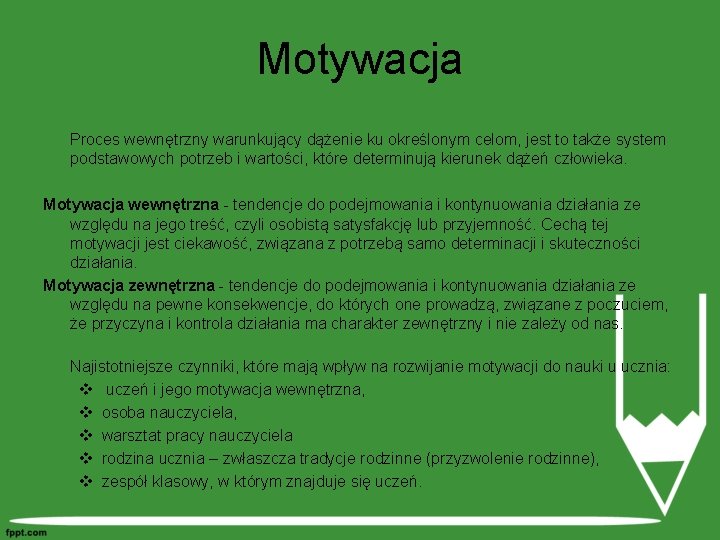 Motywacja

Proces wewnętrzny warunkujący dążenie ku określonym celom, jest to także system podstawowych potrzeb i wartości, które determinują kierunek dążeń człowieka.

Motywacja wewnętrzna - tendencje do podejmowania i kontynuowania działania ze względu na jego treść, czyli osobistą satysfakcję lub przyjemność. Cechą tej motywacji jest ciekawość, związana z potrzebą samo determinacji i skuteczności działania.

Motywacja zewnętrzna - tendencje do podejmowania i kontynuowania działania ze względu na pewne konsekwencje, do których one prowadzą, związane z poczuciem, że przyczyna i kontrola działania ma charakter zewnętrzny i nie zależy od nas.

Najistotniejsze czynniki, które mają wpływ na rozwijanie motywacji do nauki u ucznia:
❖ uczeń i jego motywacja wewnętrzna,
❖ osoba nauczyciela,
❖ warsztat pracy nauczyciela
❖ rodzina ucznia – zwłaszcza tradycje rodzinne (przyzwolenie rodzinne),
❖ zespół klasowy, w którym znajduje się uczeń.

fppt.com